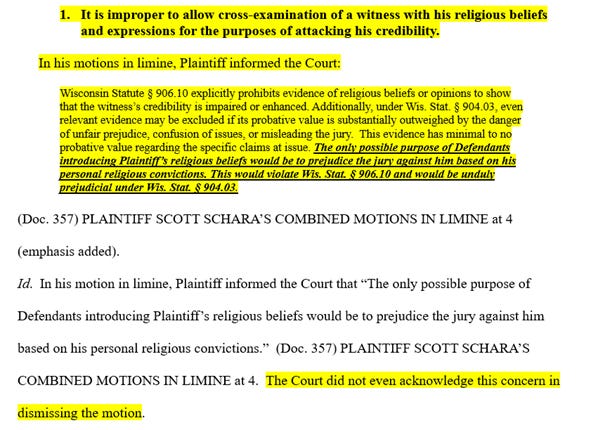 1. It is improper to allow cross-examination of a witness with his religious beliefs and expressions for the purposes of attacking his credibility.

In his motions in limine, Plaintiff informed the Court:

Wisconsin Statute § 906.10 explicitly prohibits evidence of religious beliefs or opinions to show that the witness's credibility is impaired or enhanced. Additionally, under Wis. Stat. § 904.03, even relevant evidence may be excluded if its probative value is substantially outweighed by the danger of unfair prejudice, confusion of issues, or misleading the jury. This evidence has minimal to no probative value regarding the specific claims at issue. The only possible purpose of Defendants introducing Plaintiff's religious beliefs would be to prejudice the jury against him based on his personal religious convictions. This would violate Wis. Stat. § 906.10 and would be unduly prejudicial under Wis. Stat. § 904.03.

(Doc. 357) PLAINTIFF SCOTT SCHARA'S COMBINED MOTIONS IN LIMINE at 4 (emphasis added).

Id. In his motion in limine, Plaintiff informed the Court that "The only possible purpose of Defendants introducing Plaintiff's religious beliefs would be to prejudice the jury against him based on his personal religious convictions." (Doc. 357) PLAINTIFF SCOTT SCHARA'S COMBINED MOTIONS IN LIMINE at 4. The Court did not even acknowledge this concern in dismissing the motion.